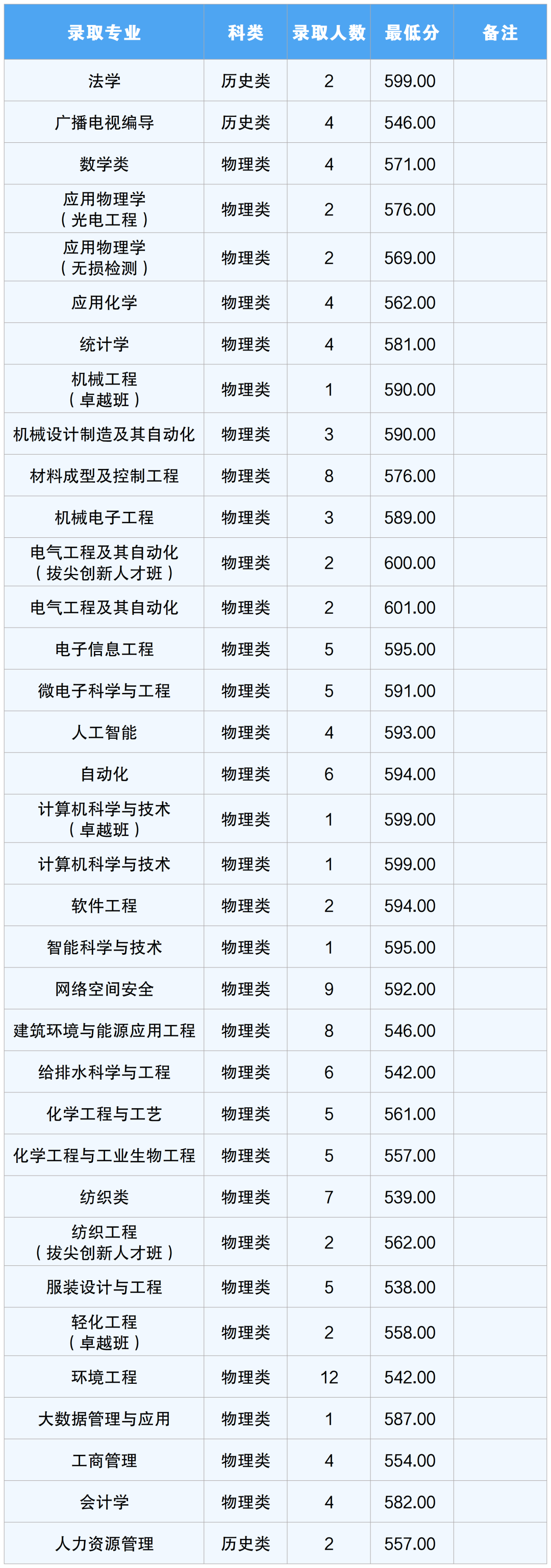 | 录取专业 | 科类 | 录取人数 | 最低分 | 备注 |
|---|---|---|---|---|
| 法学 | 历史类 | 2 | 599.00 | |
| 广播电视编导 | 历史类 | 4 | 546.00 | |
| 数学类 | 物理类 | 4 | 571.00 | |
| 应用物理学（光电工程） | 物理类 | 2 | 576.00 | |
| 应用物理学（无损检测） | 物理类 | 2 | 569.00 | |
| 应用化学 | 物理类 | 4 | 562.00 | |
| 统计学 | 物理类 | 4 | 581.00 | |
| 机械工程（卓越班） | 物理类 | 1 | 590.00 | |
| 机械设计制造及其自动化 | 物理类 | 3 | 590.00 | |
| 材料成型及控制工程 | 物理类 | 8 | 576.00 | |
| 机械电子工程 | 物理类 | 3 | 589.00 | |
| 电气工程及其自动化（拔尖创新人才班） | 物理类 | 2 | 600.00 | |
| 电气工程及其自动化 | 物理类 | 2 | 601.00 | |
| 电子信息工程 | 物理类 | 5 | 595.00 | |
| 微电子科学与工程 | 物理类 | 5 | 591.00 | |
| 人工智能 | 物理类 | 4 | 593.00 | |
| 自动化 | 物理类 | 6 | 594.00 | |
| 计算机科学与技术（卓越班） | 物理类 | 1 | 599.00 | |
| 计算机科学与技术 | 物理类 | 1 | 599.00 | |
| 软件工程 | 物理类 | 2 | 594.00 | |
| 智能科学与技术 | 物理类 | 1 | 595.00 | |
| 网络空间安全 | 物理类 | 9 | 592.00 | |
| 建筑环境与能源应用工程 | 物理类 | 8 | 546.00 | |
| 给排水科学与工程 | 物理类 | 6 | 542.00 | |
| 化学工程与工艺 | 物理类 | 5 | 561.00 | |
| 化学工程与工业生物工程 | 物理类 | 5 | 557.00 | |
| 纺织类 | 物理类 | 7 | 539.00 | |
| 纺织工程（拔尖创新人才班） | 物理类 | 2 | 562.00 | |
| 服装设计与工程 | 物理类 | 5 | 538.00 | |
| 轻化工程（卓越班） | 物理类 | 2 | 558.00 | |
| 环境工程 | 物理类 | 12 | 542.00 | |
| 大数据管理与应用 | 物理类 | 1 | 587.00 | |
| 工商管理 | 物理类 | 4 | 554.00 | |
| 会计学 | 物理类 | 4 | 582.00 | |
| 人力资源管理 | 历史类 | 2 | 557.00 | |